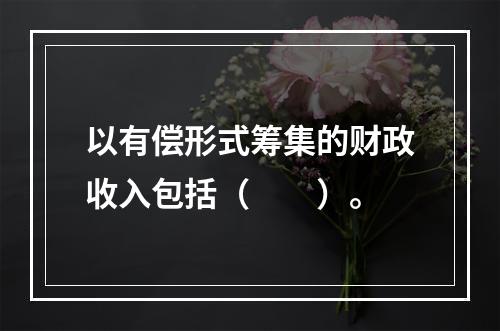 以有偿形式筹集的财政收入包括（　　）。